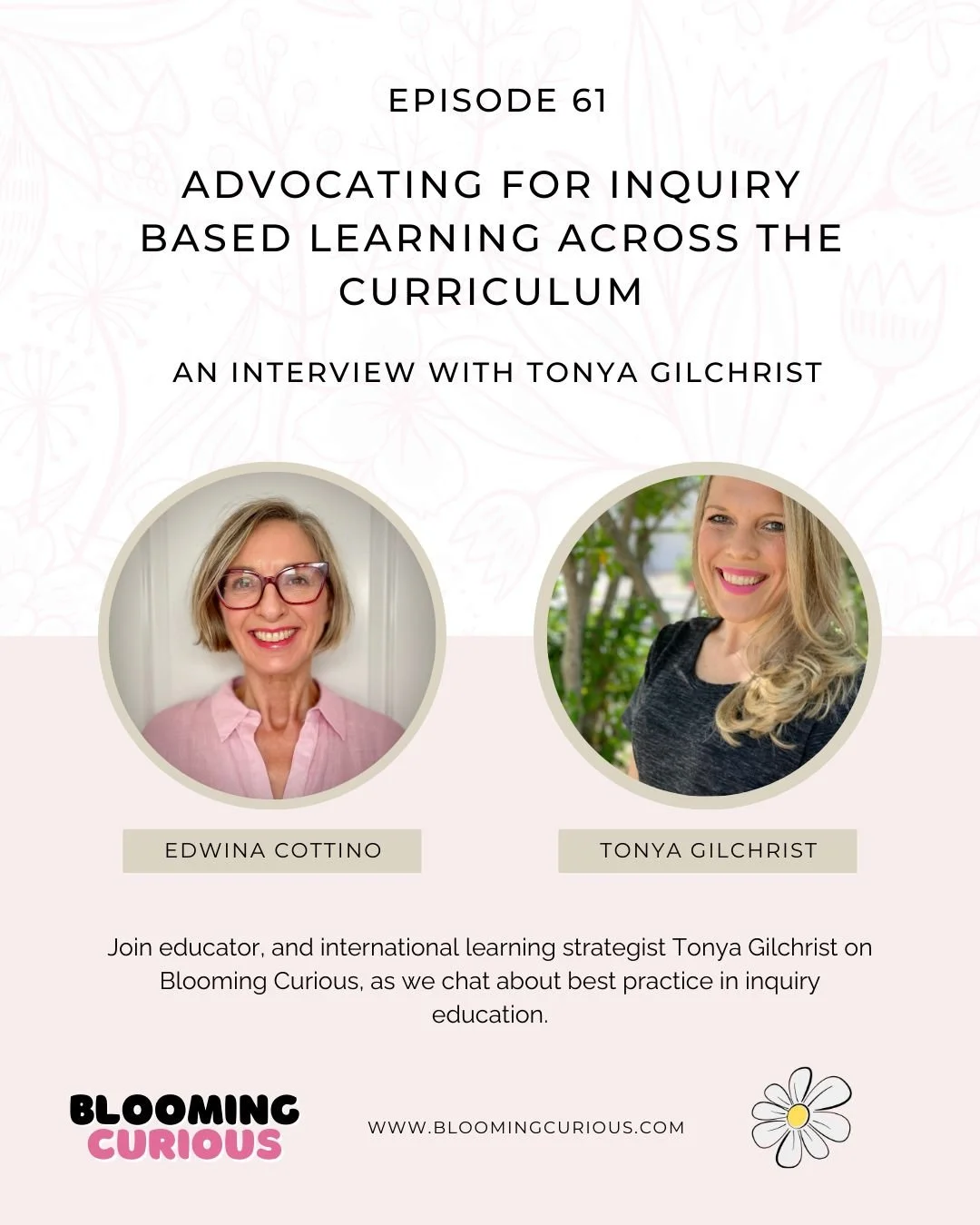 EPISODE 61

ADVOCATING FOR INQUIRY BASED LEARNING ACROSS THE CURRICULUM

AN INTERVIEW WITH TONYA GILCHRIST

EDWINA COTTINO

TONYA GILCHRIST

Join educator, and international learning strategist Tonya Gilchrist on Blooming Curious, as we chat about best practice in inquiry education.

BLOOMING
CURIOUS

WWW.BLOOMINGCURIOUS.COM